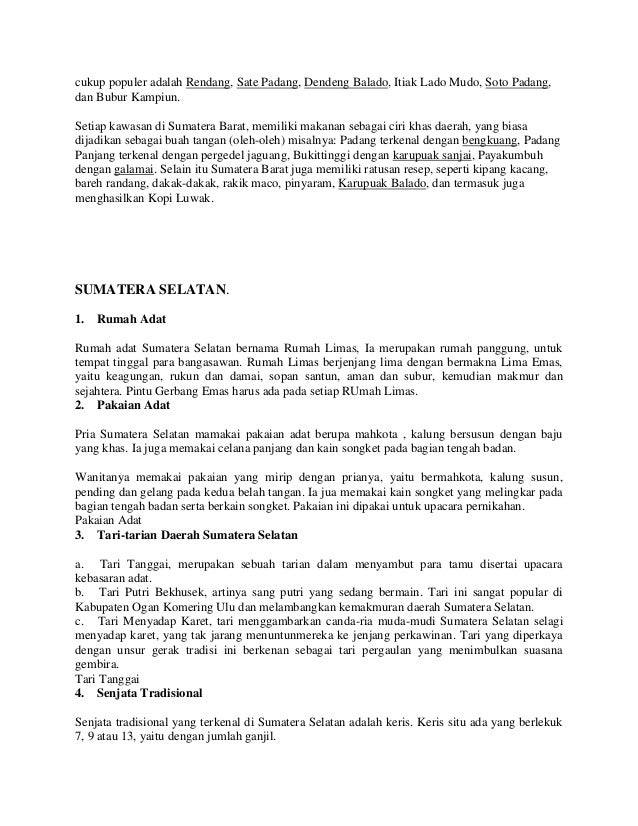 cukup populer adalah Rendang, Sate Padang, Dendeng Balado, Itiak Lado Mudo, Soto Padang, dan Bubur Kampiun.

Setiap kawasan di Sumatera Barat, memiliki makanan sebagai ciri khas daerah, yang biasa dijadikan sebagai buah tangan (oleh-oleh) misalnya: Padang terkenal dengan bengkuang, Padang Panjang terkenal dengan pergedel jaguang, Bukittinggi dengan karupuak sanjai, Payakumbuh dengan galamai. Selain itu Sumatera Barat juga memiliki ratusan resep, seperti kipang kacang, bareh randang, dakak-dakak, rakik maco, pinyaram, Karupuak Balado, dan termasuk juga menghasilkan Kopi Luwak.

SUMATERA SELATAN.

1. Rumah Adat

Rumah adat Sumatera Selatan bernama Rumah Limas, Ia merupakan rumah panggung, untuk tempat tinggal para bangasawan. Rumah Limas berjenjang lima dengan bermakna Lima Emas, yaitu keagungan, rukun dan damai, sopan santun, aman dan subur, kemudian makmur dan sejahtera. Pintu Gerbang Emas harus ada pada setiap RUmah Limas.

2. Pakaian Adat

Pria Sumatera Selatan mamakai pakaian adat berupa mahkota , kalung bersusun dengan baju yang khas. Ia juga memakai celana panjang dan kain songket pada bagian tengah badan.

Wanitanya memakai pakaian yang mirip dengan prianya, yaitu bermahkota, kalung susun, pending dan gelang pada kedua belah tangan. Ia jua memakai kain songket yang melingkar pada bagian tengah badan serta berkain songket. Pakaian ini dipakai untuk upacara pernikahan.
Pakaian Adat

3. Tari-tarian Daerah Sumatera Selatan

a. Tari Tanggai, merupakan sebuah tarian dalam menyambut para tamu disertai upacara kebasaran adat.
b. Tari Putri Bekhusek, artinya sang putri yang sedang bermain. Tari ini sangat popular di Kabupaten Ogan Komering Ulu dan melambangkan kemakmuran daerah Sumatera Selatan.
c. Tari Menyadap Karet, tari menggambarkan canda-ria muda-mudi Sumatera Selatan selagi menyadap karet, yang tak jarang menuntunmereka ke jenjang perkawinan. Tari yang diperkaya dengan unsur gerak tradisi ini berkenan sebagai tari pergaulan yang menimbulkan suasana gembira.
Tari Tanggai

4. Senjata Tradisional

Senjata tradisional yang terkenal di Sumatera Selatan adalah keris. Keris situ ada yang berlekuk 7, 9 atau 13, yaitu dengan jumlah ganjil.